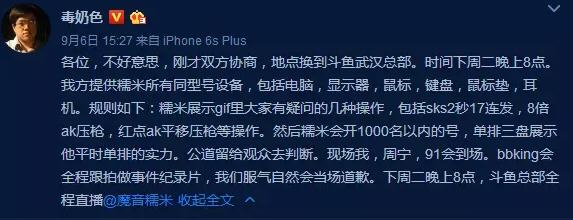 毒奶色

9月6日 15:27 来自 iPhone 6s Plus

各位，不好意思，刚才双方协商，地点换到斗鱼武汉总部。时间下周二晚上8点。我方提供糯米所有同型号设备，包括电脑，显示器，鼠标，键盘，鼠标垫，耳机。规则如下：糯米展示gif里大家有疑问的几种操作，包括sks2秒17连发，8倍ak压枪，红点ak平移压枪等操作。然后糯米会开1000名以内的号，单排三盘展示他平时单排的实力。公道留给观众去判断。现场我，周宁，91会到场。bbking会全程跟拍做事件纪录片，我们服气自然会当场道歉。下周二晚上8点，斗鱼总部全程直播@魔音糯米 收起全文